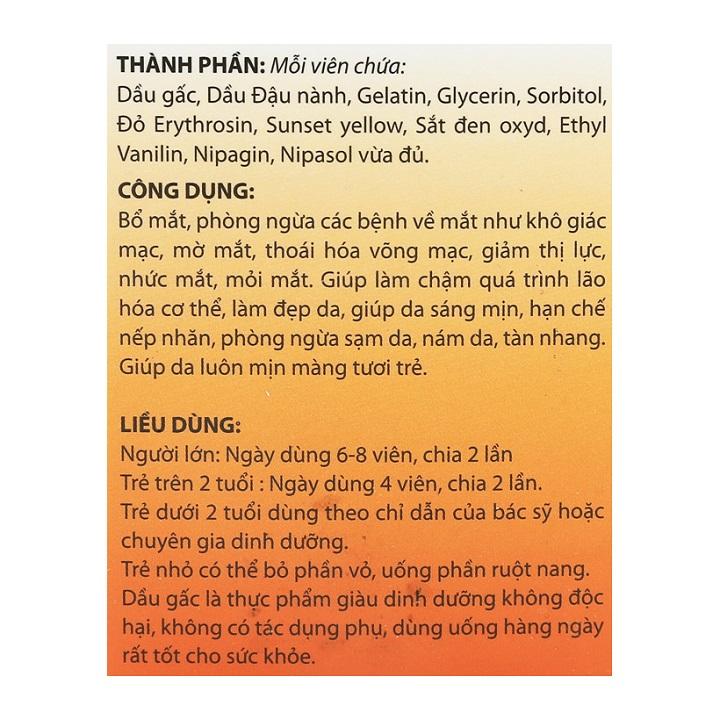 THÀNH PHẦN: Mỗi viên chứa:
Dầu gấc, Dầu Đậu nành, Gelatin, Glycerin, Sorbitol, Đỏ Erythrosin, Sunset yellow, Sắt đen oxyd, Ethyl Vanilin, Nipagin, Nipasol vừa đủ.

CÔNG DỤNG:
Bổ mắt, phòng ngừa các bệnh về mắt như khô giác mạc, mờ mắt, thoái hóa võng mạc, giảm thị lực, nhức mắt, mỏi mắt. Giúp làm chậm quá trình lão hóa cơ thể, làm đẹp da, giúp da sáng mịn, hạn chế nếp nhăn, phòng ngừa sạm da, nám da, tàn nhang. Giúp da luôn mịn màng tươi trẻ.

LIỀU DÙNG:
Người lớn: Ngày dùng 6-8 viên, chia 2 lần
Trẻ trên 2 tuổi : Ngày dùng 4 viên, chia 2 lần.
Trẻ dưới 2 tuổi dùng theo chỉ dẫn của bác sỹ hoặc chuyên gia dinh dưỡng.
Trẻ nhỏ có thể bỏ phần vỏ, uống phần ruột nang.
Dầu gấc là thực phẩm giàu dinh dưỡng không độc hại, không có tác dụng phụ, dùng uống hàng ngày rất tốt cho sức khỏe.